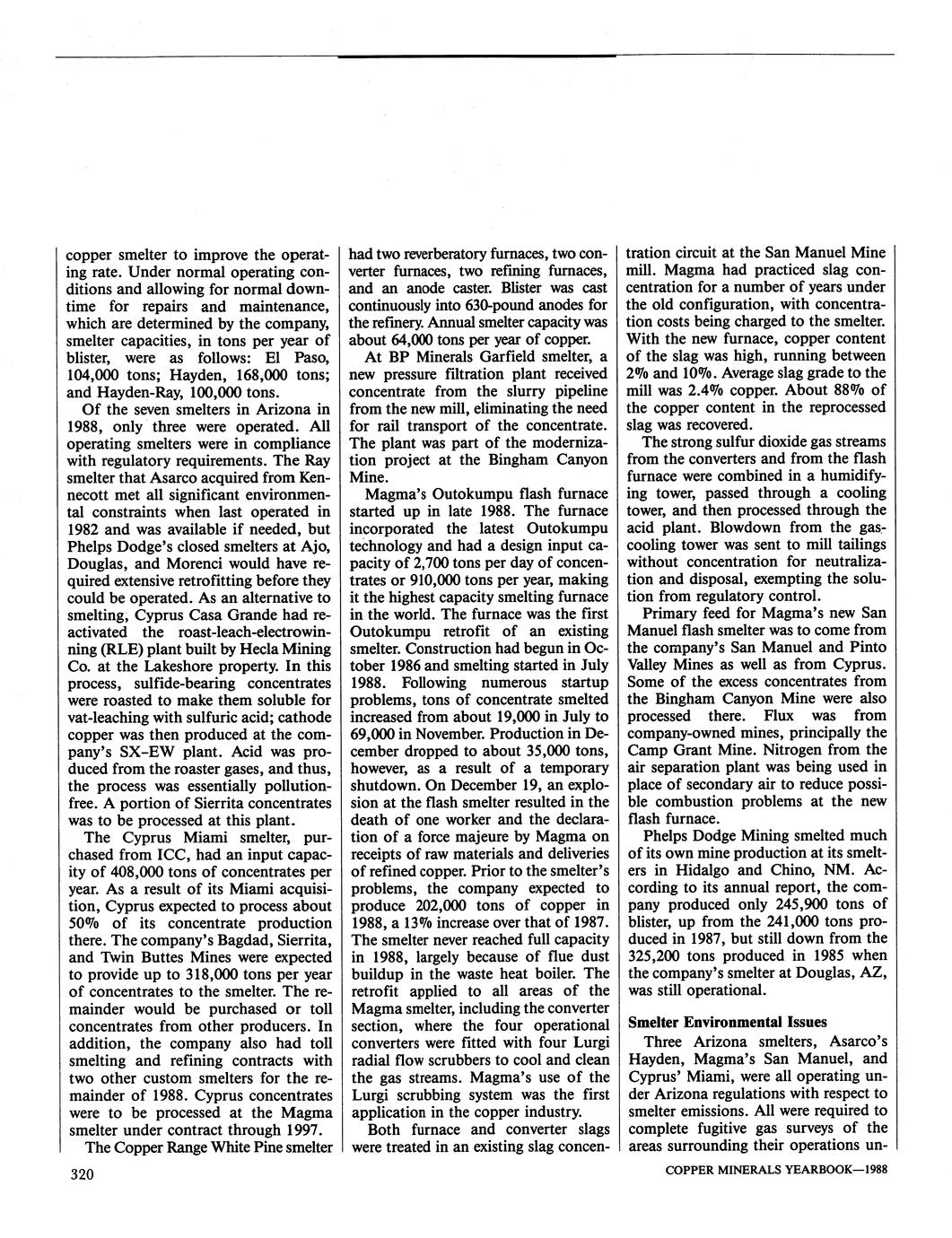 copper smelter to improve the operating rate. Under normal operating conditions and allowing for normal downtime for repairs and maintenance, which are determined by the company, smelter capacities, in tons per year of blister, were as follows: El Paso, 104,000 tons; Hayden, 168,000 tons; and Hayden-Ray, 100,000 tons.

Of the seven smelters in Arizona in 1988, only three were operated. All operating smelters were in compliance with regulatory requirements. The Ray smelter that Asarco acquired from Kennecott met all significant environmental constraints when last operated in 1982 and was available if needed, but Phelps Dodge's closed smelters at Ajo, Douglas, and Morenci would have required extensive retrofitting before they could be operated. As an alternative to smelting, Cyprus Casa Grande had reactivated the roast-leach-electrowinning (RLE) plant built by Hecla Mining Co. at the Lakeshore property. In this process, sulfide-bearing concentrates were roasted to make them soluble for vat-leaching with sulfuric acid; cathode copper was then produced at the company's SX-EW plant. Acid was produced from the roaster gases, and thus, the process was essentially pollution-free. A portion of Sierrita concentrates was to be processed at this plant.

The Cyprus Miami smelter, purchased from ICC, had an input capacity of 408,000 tons of concentrates per year. As a result of its Miami acquisition, Cyprus expected to process about 50% of its concentrate production there. The company's Bagdad, Sierrita, and Twin Buttes Mines were expected to provide up to 318,000 tons per year of concentrates to the smelter. The remainder would be purchased or toll concentrates from other producers. In addition, the company also had toll smelting and refining contracts with two other custom smelters for the remainder of 1988. Cyprus concentrates were to be processed at the Magma smelter under contract through 1997.

The Copper Range White Pine smelter had two reverberatory furnaces, two converter furnaces, two refining furnaces, and an anode caster. Blister was cast continuously into 630-pound anodes for the refinery. Annual smelter capacity was about 64,000 tons per year of copper.

At BP Minerals Garfield smelter, a new pressure filtration plant received concentrate from the slurry pipeline from the new mill, eliminating the need for rail transport of the concentrate. The plant was part of the modernization project at the Bingham Canyon Mine.

Magma's Outokumpu flash furnace started up in late 1988. The furnace incorporated the latest Outokumpu technology and had a design input capacity of 2,700 tons per day of concentrates or 910,000 tons per year, making it the highest capacity smelting furnace in the world. The furnace was the first Outokumpu retrofit of an existing smelter. Construction had begun in October 1986 and smelting started in July 1988. Following numerous startup problems, tons of concentrate smelted increased from about 19,000 in July to 69,000 in November. Production in December dropped to about 35,000 tons, however, as a result of a temporary shutdown. On December 19, an explosion at the flash smelter resulted in the death of one worker and the declaration of a force majeure by Magma on receipts of raw materials and deliveries of refined copper. Prior to the smelter's problems, the company expected to produce 202,000 tons of copper in 1988, a 13% increase over that of 1987. The smelter never reached full capacity in 1988, largely because of flue dust buildup in the waste heat boiler. The retrofit applied to all areas of the Magma smelter, including the converter section, where the four operational converters were fitted with four Lurgi radial flow scrubbers to cool and clean the gas streams. Magma's use of the Lurgi scrubbing system was the first application in the copper industry.

Both furnace and converter slags were treated in an existing slag concentration circuit at the San Manuel Mine mill. Magma had practiced slag concentration for a number of years under the old configuration, with concentration costs being charged to the smelter. With the new furnace, copper content of the slag was high, running between 2% and 10%. Average slag grade to the mill was 2.4% copper. About 88% of the copper content in the reprocessed slag was recovered.

The strong sulfur dioxide gas streams from the converters and from the flash furnace were combined in a humidifying tower, passed through a cooling tower, and then processed through the acid plant. Blowdown from the gas-cooling tower was sent to mill tailings without concentration for neutralization and disposal, exempting the solution from regulatory control.

Primary feed for Magma's new San Manuel flash smelter was to come from the company's San Manuel and Pinto Valley Mines as well as from Cyprus. Some of the excess concentrates from the Bingham Canyon Mine were also processed there. Flux was from company-owned mines, principally the Camp Grant Mine. Nitrogen from the air separation plant was being used in place of secondary air to reduce possible combustion problems at the new flash furnace.

Phelps Dodge Mining smelted much of its own mine production at its smelters in Hidalgo and Chino, NM. According to its annual report, the company produced only 245,900 tons of blister, up from the 241,000 tons produced in 1987, but still down from the 325,200 tons produced in 1985 when the company's smelter at Douglas, AZ, was still operational.

Smelter Environmental Issues

Three Arizona smelters, Asarco's Hayden, Magma's San Manuel, and Cyprus' Miami, were all operating under Arizona regulations with respect to smelter emissions. All were required to complete fugitive gas surveys of the areas surrounding their operations un-

320

COPPER MINERALS YEARBOOK—1988